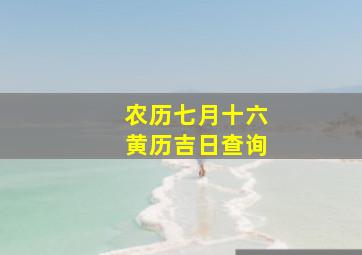 农历七月十六
黄历吉日查询